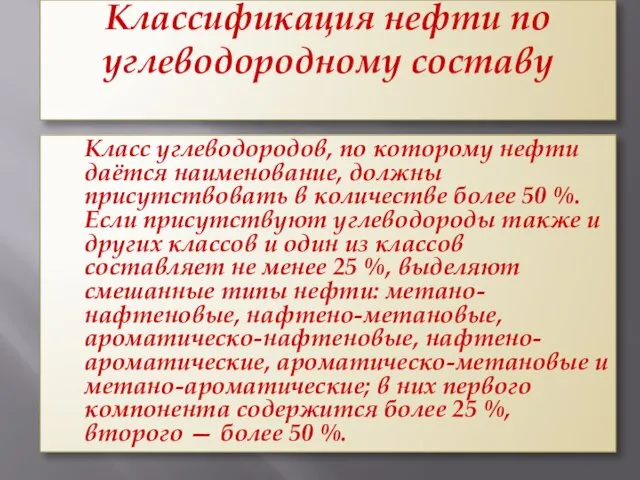 Классификация нефти по углеводородному составу

Класс углеводородов, по которому нефти даётся наименование, должны присутствовать в количестве более 50 %. Если присутствуют углеводороды также и других классов и один из классов составляет не менее 25 %, выделяют смешанные типы нефти: метано-нафтеновые, нафтено-метановые, ароматическо-нафтеновые, нафтено-ароматические, ароматическо-метановые и метано-ароматические; в них первого компонента содержится более 25 %, второго — более 50 %.